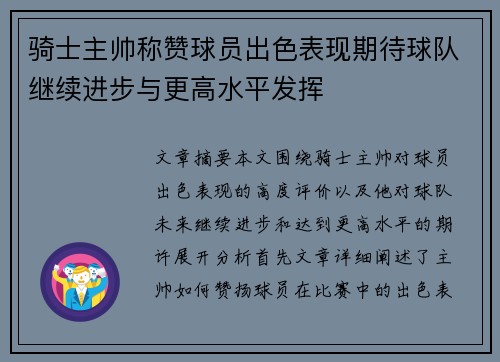 骑士主帅称赞球员出色表现期待球队继续进步与更高水平发挥

文章摘要本文围绕骑士主帅对球员出色表现的高度评价以及他对球队未来继续进步和达到更高水平的期许展开分析首先文章详细阐述了主帅如何赞扬球员在比赛中的出色表